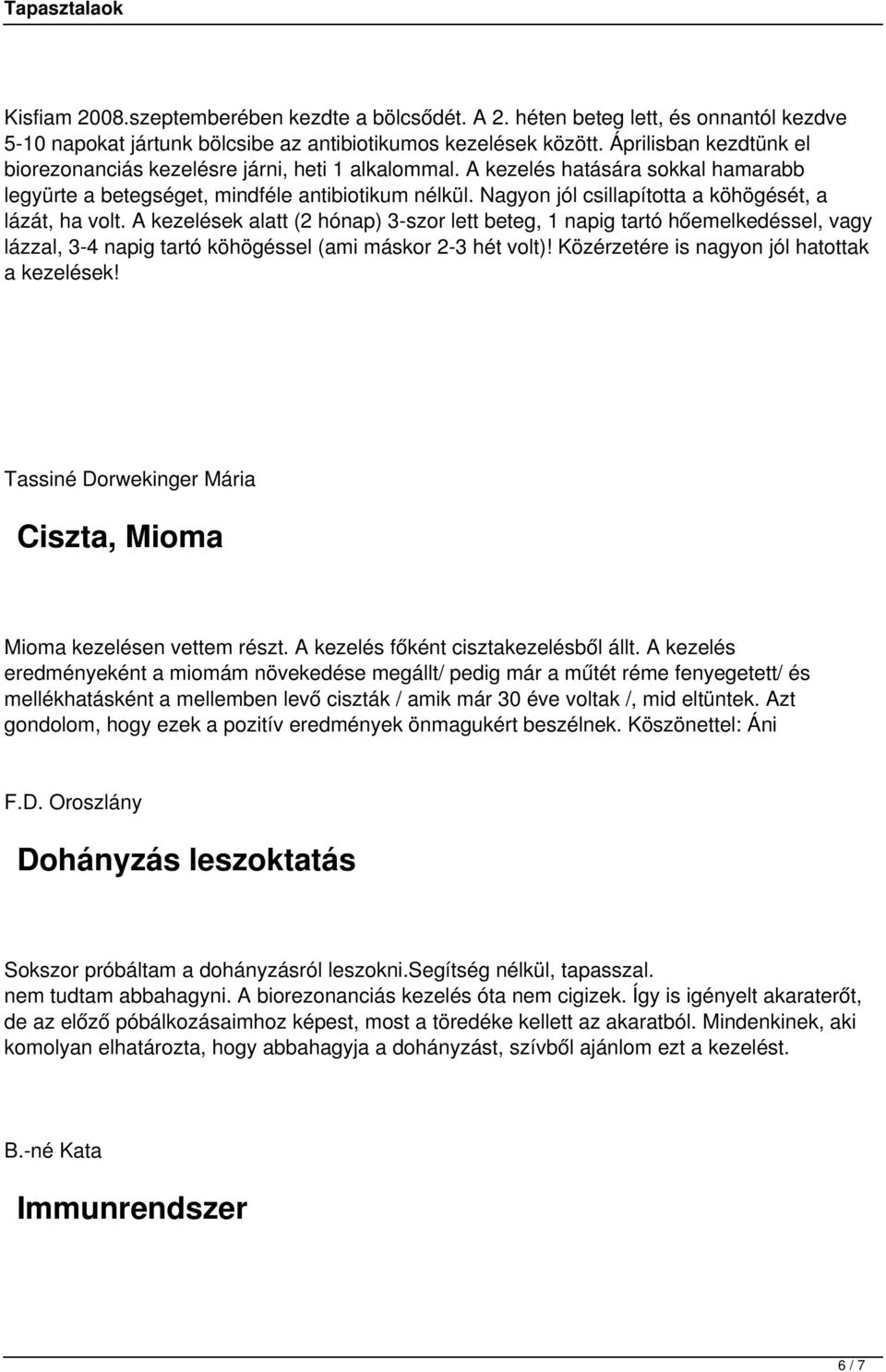 Tapasztalaok

Kisfiam 2008.szeptemberében kezdte a bölcsődét. A 2. héten beteg lett, és onnantól kezdve 5-10 napokat jártunk bölcsibe az antibiotikumos kezelések között. Áprilisban kezdtünk el biorezonanciás kezelésre járni, heti 1 alkalommal. A kezelés hatására sokkal hamarabb legyürte a betegséget, mindféle antibiotikum nélkül. Nagyon jól csillapította a köhögését, a lázát, ha volt. A kezelések alatt (2 hónap) 3-szor lett beteg, 1 napig tartó hőemelkedéssel, vagy lázzal, 3-4 napig tartó köhögéssel (ami máskor 2-3 hét volt)! Közérzetére is nagyon jól hatottak a kezelések!

Tassiné Dorwekinger Mária

Ciszta, Mioma

Mioma kezelésen vettem részt. A kezelés főként cisztakezelésből állt. A kezelés eredményeként a miomám növekedése megállt/ pedig már a műtét réme fenyegetett/ és mellékhatásként a mellemben levő ciszták / amik már 30 éve voltak /, mid eltüntek. Azt gondolom, hogy ezek a pozitív eredmények önmagukért beszélnek. Köszönettel: Áni

F.D. Oroszlány

Dohányzás leszoktatás

Sokszor próbáltam a dohányzásról leszokni.Segítség nélkül, tapasszal.
nem tudtam abbahagyni. A biorezonanciás kezelés óta nem cigizek. Így is igényelt akaraterőt, de az előző póbálkozásaimhoz képest, most a töredéke kellett az akaratból. Mindenkinek, aki komolyan elhatározta, hogy abbahagyja a dohányzást, szívből ajánlom ezt a kezelést.

B.-né Kata

Immunrendszer

6 / 7